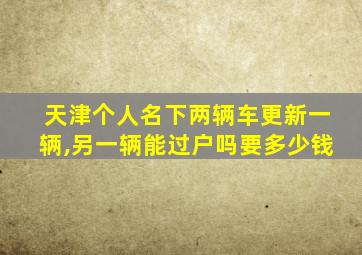 天津个人名下两辆车更新一辆,另一辆能过户吗要多少钱